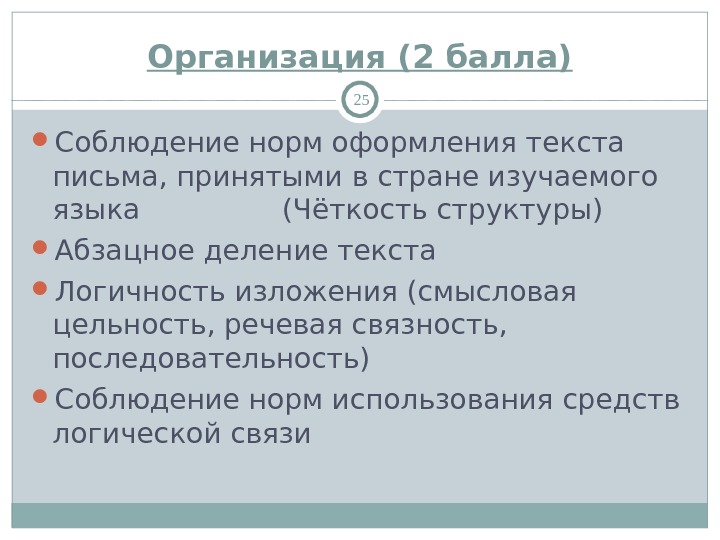 Организация (2 балла)

25

• Соблюдение норм оформления текста письма, принятыми в стране изучаемого языка (Чёткость структуры)
• Абзацное деление текста
• Логичность изложения (смысловая цельность, речевая связность, последовательность)
• Соблюдение норм использования средств логической связи